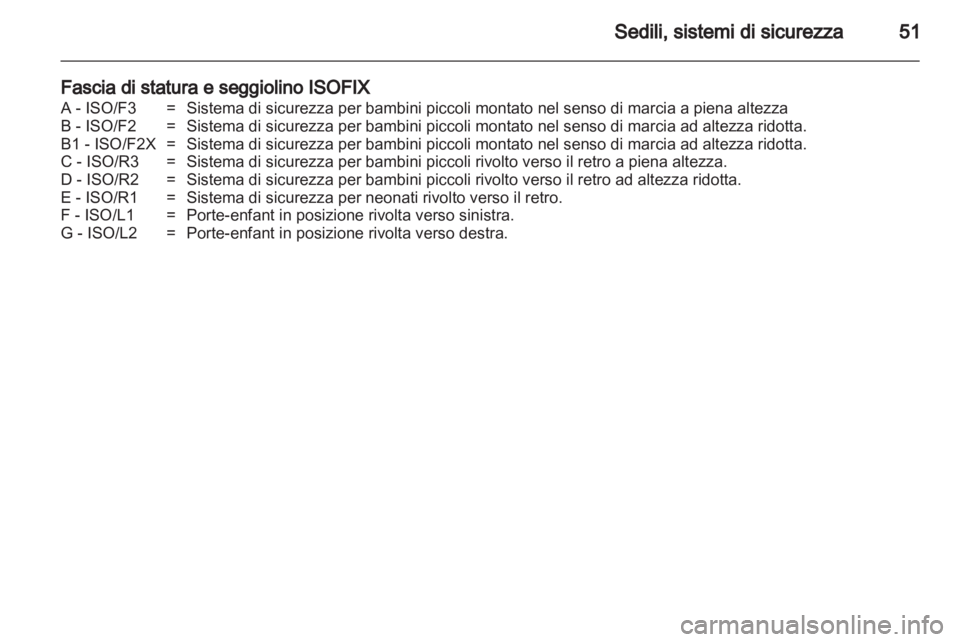 Sedili, sistemi di sicurezza 51

Fascia di statura e seggiolino ISOFIX
A - ISO/F3 = Sistema di sicurezza per bambini piccoli montato nel senso di marcia a piena altezza
B - ISO/F2 = Sistema di sicurezza per bambini piccoli montato nel senso di marcia ad altezza ridotta.
B1 - ISO/F2X = Sistema di sicurezza per bambini piccoli montato nel senso di marcia ad altezza ridotta.
C - ISO/R3 = Sistema di sicurezza per bambini piccoli rivolto verso il retro a piena altezza.
D - ISO/R2 = Sistema di sicurezza per bambini piccoli rivolto verso il retro ad altezza ridotta.
E - ISO/R1 = Sistema di sicurezza per neonati rivolto verso il retro.
F - ISO/L1 = Porte-enfant in posizione rivolta verso sinistra.
G - ISO/L2 = Porte-enfant in posizione rivolta verso destra.

carmanualsonline.info